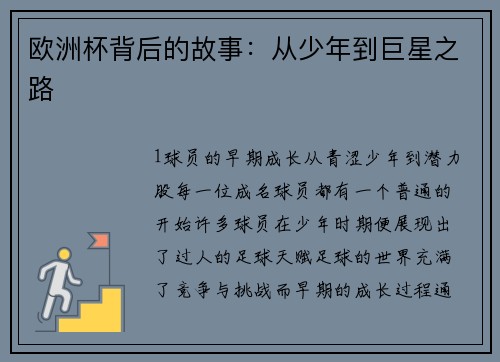 欧洲杯背后的故事：从少年到巨星之路

1球员的早期成长从青涩少年到潜力股每一位成名球员都有一个普通的开始许多球员在少年时期便展现出了过人的足球天赋足球的世界充满了竞争与挑战而早期的成长过程通